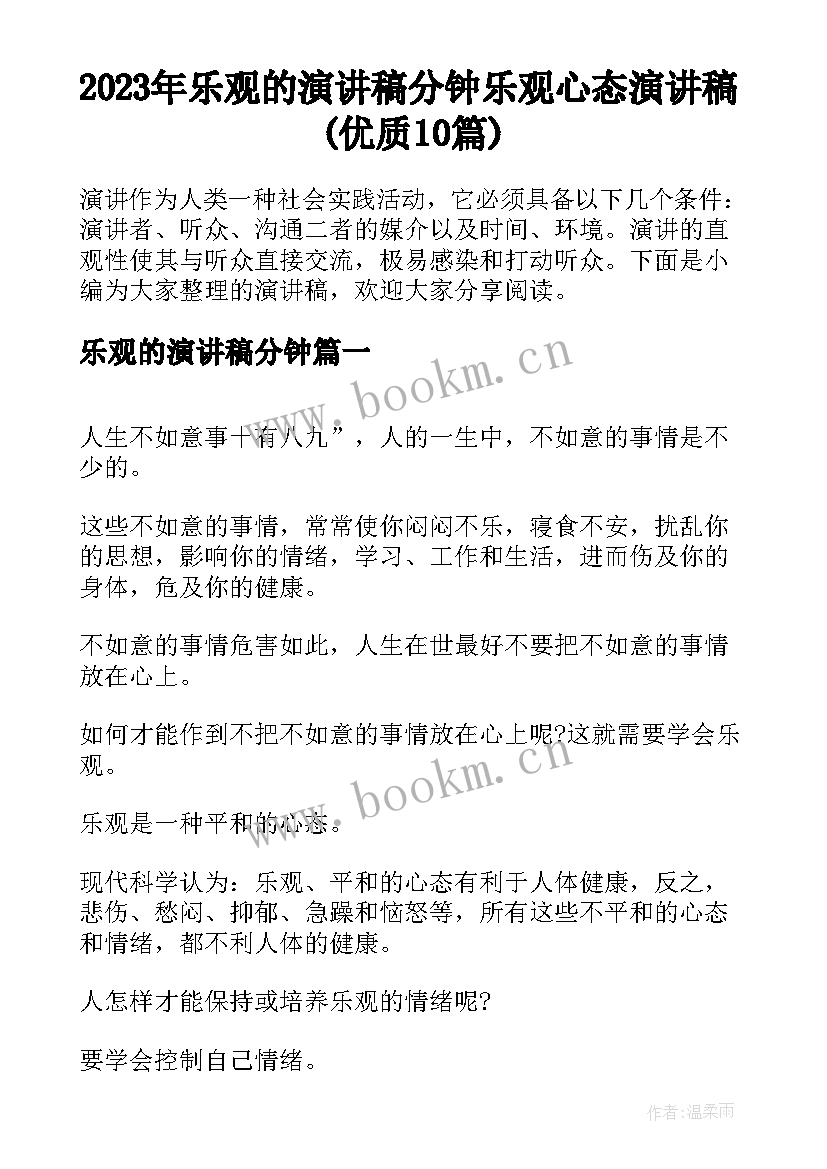 2023年乐观的演讲稿分钟乐观心态演讲稿(优质10篇)

演讲作为人类一种社会实践活动，它必须具备以下几个条件：演讲者、听众、沟通二者的媒介以及时间、环境。演讲的直观性使其与听众直接交流，极易感染和打动听众。下面是小编为大家整理的演讲稿，欢迎大家分享阅读。

乐观的演讲稿分钟篇一

www.bookm.cn

人生不如意事十有八九”，人的一生中，不如意的事情是不少的。

这些不如意的事情，常常使你闷闷不乐，寝食不安，扰乱你的思想，影响你的情绪，学习、工作和生活，进而伤及你的身体，危及你的健康。

不如意的事情危害如此，人生在世最好不要把不如意的事情放在心上。

如何才能作到不把不如意的事情放在心上呢?这就需要学会乐观。

www.bookm.cn

乐观是一种平和的心态。

现代科学认为：乐观、平和的心态有利于人体健康，反之，悲伤、愁闷、抑郁、急躁和恼怒等，所有这些不平和的心态和情绪，都不利人体的健康。

人怎样才能保持或培养乐观的情绪呢?

要学会控制自己情绪。

作者：温柔雨